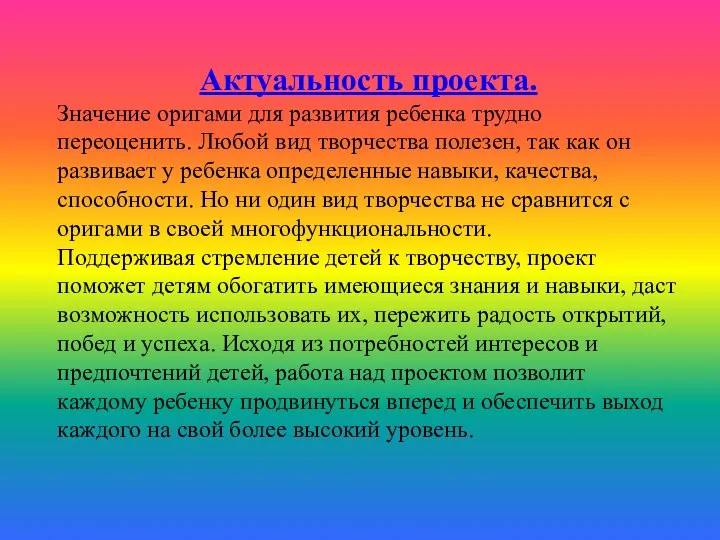 Актуальность проекта.

Значение оригами для развития ребенка трудно переоценить. Любой вид творчества полезен, так как он развивает у ребенка определенные навыки, качества, способности. Но ни один вид творчества не сравнится с оригами в своей многофункциональности.
Поддерживая стремление детей к творчеству, проект поможет детям обогатить имеющиеся знания и навыки, даст возможность использовать их, пережить радость открытий, побед и успеха. Исходя из потребностей интересов и предпочтений детей, работа над проектом позволит каждому ребенку продвинуться вперед и обеспечить выход каждого на свой более высокий уровень.